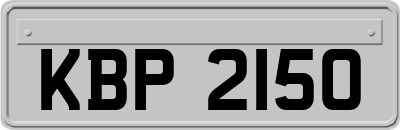 KBP 2150